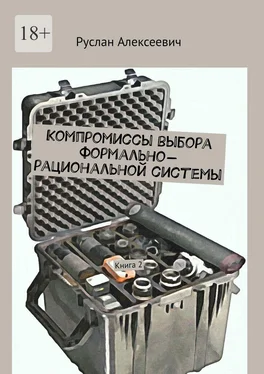 18+

Руслан Алексеевич

КОМПРОМИССЫ ВЫБОРА ФОРМАЛЬНО-РАЦИОНАЛЬНОЙ СИСТЕМЫ

Книга 2